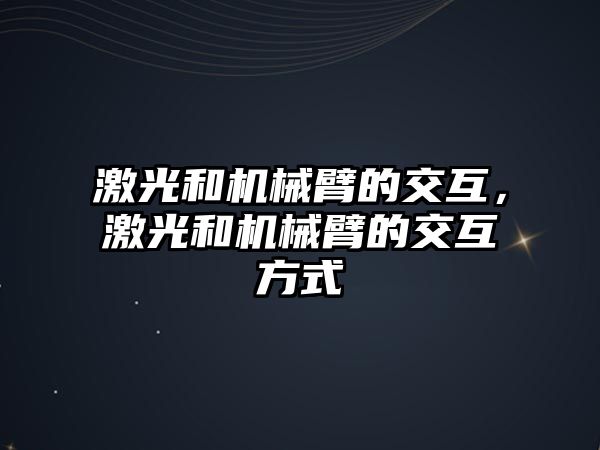 激光和机械臂的交互，激光和机械臂的交互方式